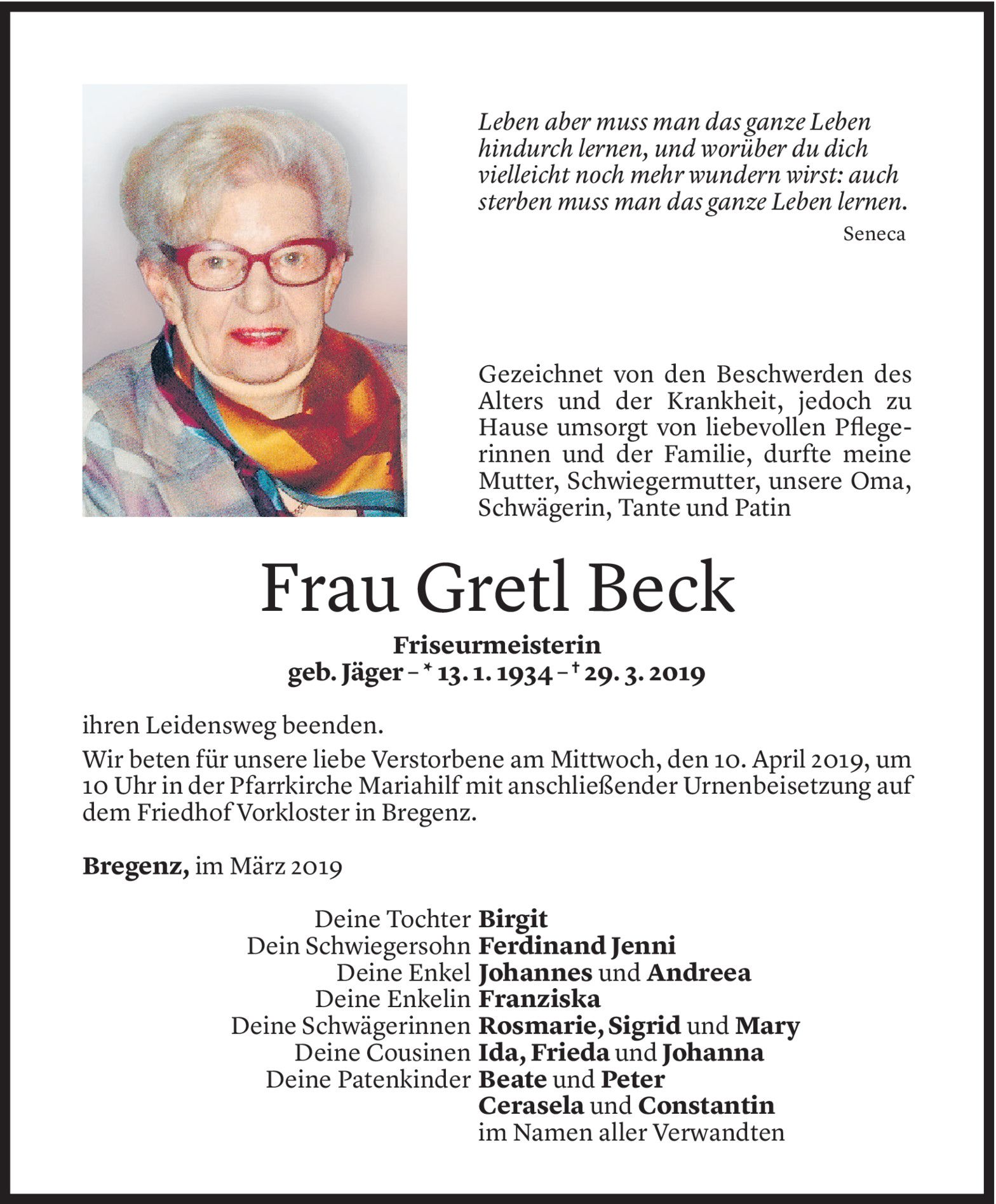 Leben aber muss man das ganze Leben hindurch lernen, und worüber du dich vielleicht noch mehr wundern wirst: auch sterben muss man das ganze Leben lernen.

Seneca

Gezeichnet von den Beschwerden des Alters und der Krankheit, jedoch zu Hause umsorgt von liebevollen Pflegerinnen und der Familie, durfte meine Mutter, Schwiegermutter, unsere Oma, Schwägerin, Tante und Patin

Frau Gretl Beck

Friseurmeisterin
geb. Jäger – * 13. 1. 1934 – † 29. 3. 2019

ihren Leidensweg beenden.

Wir beten für unsere liebe Verstorbene am Mittwoch, den 10. April 2019, um 10 Uhr in der Pfarrkirche Mariahilf mit anschließender Urnenbeisetzung auf dem Friedhof Vorkloster in Bregenz.

Bregenz, im März 2019

Deine Tochter Birgit
Dein Schwiegersohn Ferdinand Jenni
Deine Enkel Johannes und Andreea
Deine Enkelin Franziska
Deine Schwägerinnen Rosmarie, Sigrid und Mary
Deine Cousinen Ida, Frieda und Johanna
Deine Patenkinder Beate und Peter
Cerasela und Constantin
im Namen aller Verwandten